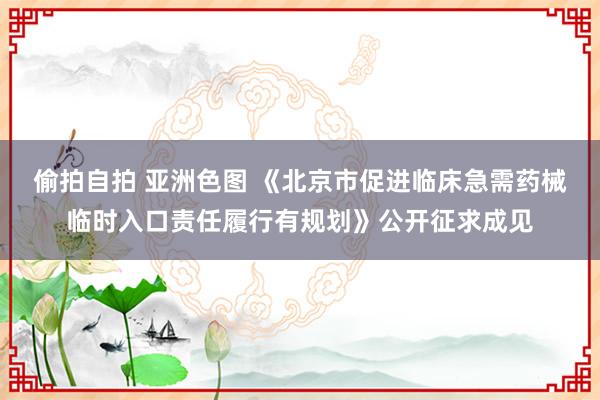 偷拍自拍 亚洲色图 《北京市促进临床急需药械临时入口责任履行有规划》公开征求成见